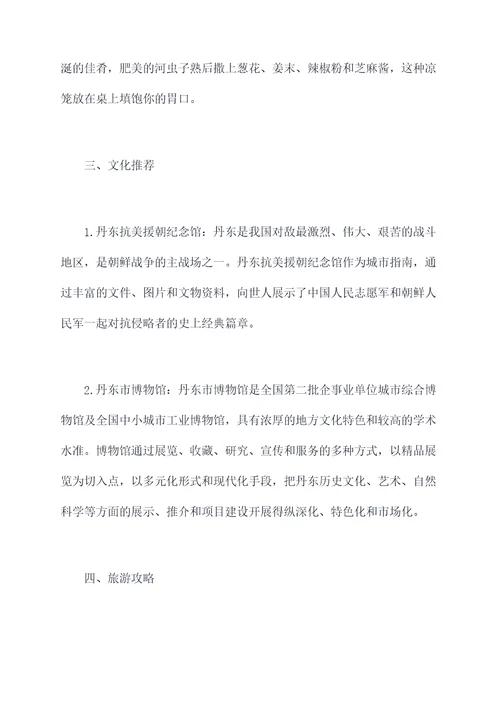 涎的佳肴，肥美的河虫子熟后撒上葱花、姜末、辣椒粉和芝麻酱，这种凉笼放在桌上填饱你的胃口。

三、文化推荐

1.丹东抗美援朝纪念馆：丹东是我国对敌最激烈、伟大、艰苦的战斗地区，是朝鲜战争的主战场之一。丹东抗美援朝纪念馆作为城市指南，通过丰富的文件、图片和文物资料，向世人展示了中国人民志愿军和朝鲜人民军一起对抗侵略者的史上经典篇章。

2.丹东市博物馆：丹东市博物馆是全国第二批企事业单位城市综合博物馆及全国中小城市工业博物馆，具有浓厚的地方文化特色和较高的学术水准。博物馆通过展览、收藏、研究、宣传和服务的多种方式，以精品展览为切入点，以多元化形式和现代化手段，把丹东历史文化、艺术、自然科学等方面的展示、推介和项目建设开展得纵深化、特色化和市场化。

四、旅游攻略